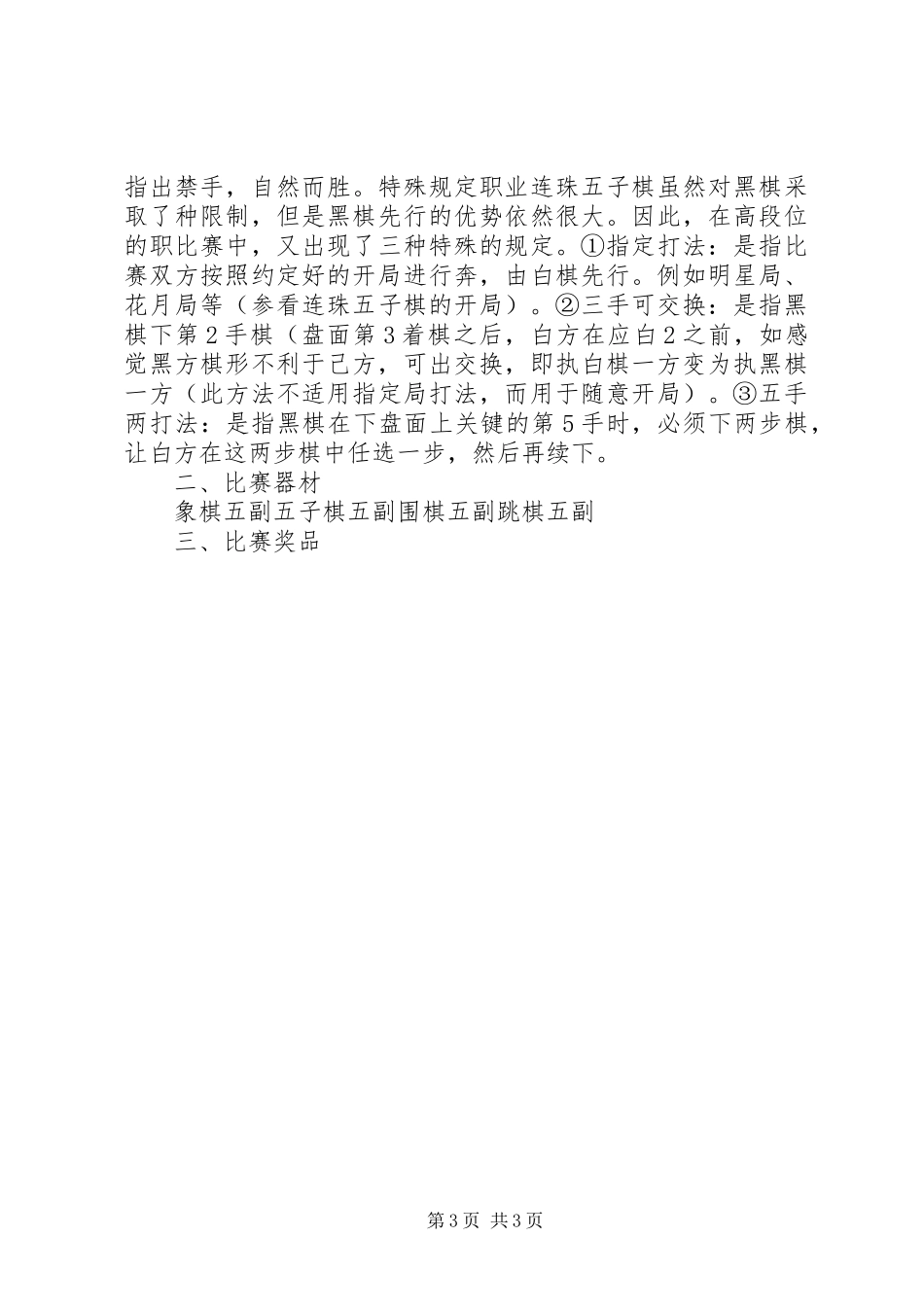 指出禁手，自然而胜。特殊规定职业连珠五子棋虽然对黑棋采取了种限制，但是黑棋先行的优势依然很大。因此，在高段位的职比赛中，又出现了三种特殊的规定。①指定打法：是指比赛双方按照约定好的开局进行奔，由白棋先行。例如明星局、花月局等（参看连珠五子棋的开局）。②三手可交换：是指黑棋下第2手棋（盘面第3着棋之后，白方在应白2之前，如感觉黑方棋形不利于己方，可出交换，即执白棋一方变为执黑棋一方（此方法不适用指定局打法，而用于随意开局）。③五手两打法：是指黑棋在下盘面上关键的第5手时，必须下两步棋，让白方在这两步棋中任选一步，然后再续下。

二、比赛器材

象棋五副五子棋五副围棋五副跳棋五副

三、比赛奖品

第3页 共3页